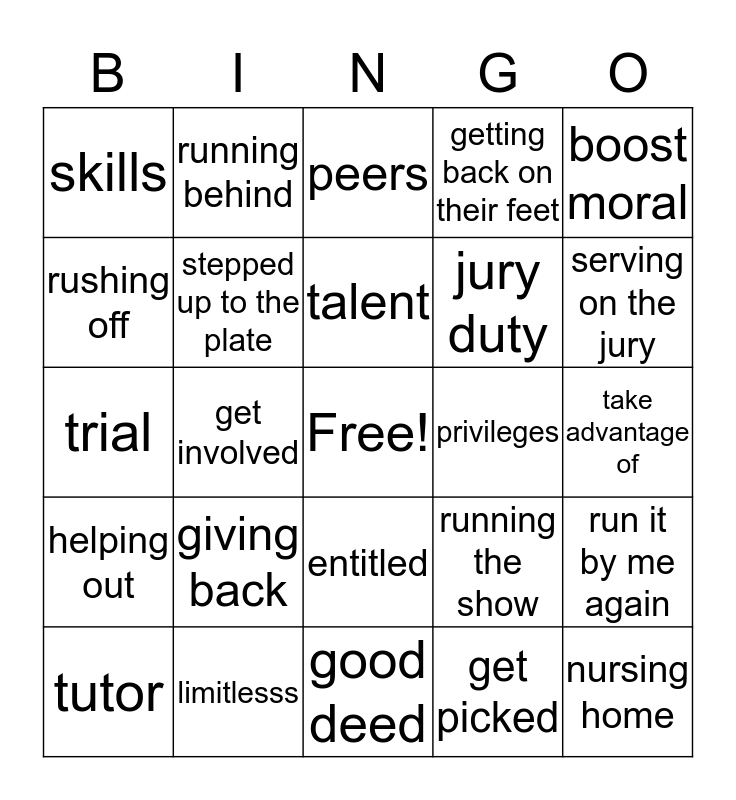 | B | I | N | G | O |
|---|---|---|---|---|
| skills | running behind | peers | getting back on their feet | boost moral |
| rushing off | stepped up to the plate | talent | jury duty | serving on the jury |
| trial | get involved | Free! | privileges | take advantage of |
| helping out | giving back | entitled | running the show | run it by me again |
| tutor | limitlesss | good deed | get picked | nursing home |